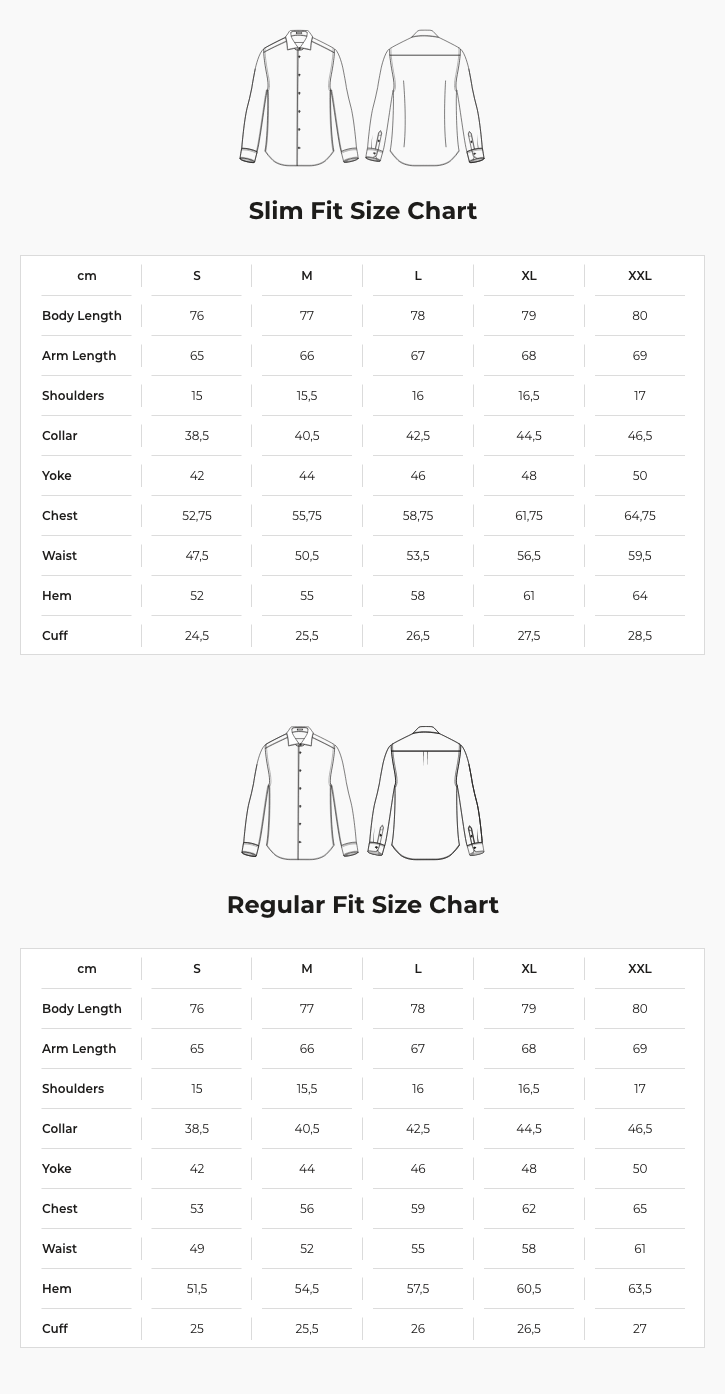 Slim Fit Size Chart

| cm | S | M | L | XL | XXL |
|---|---|---|---|---|---|
| Body Length | 76 | 77 | 78 | 79 | 80 |
| Arm Length | 65 | 66 | 67 | 68 | 69 |
| Shoulders | 15 | 15,5 | 16 | 16,5 | 17 |
| Collar | 38,5 | 40,5 | 42,5 | 44,5 | 46,5 |
| Yoke | 42 | 44 | 46 | 48 | 50 |
| Chest | 52,75 | 55,75 | 58,75 | 61,75 | 64,75 |
| Waist | 47,5 | 50,5 | 53,5 | 56,5 | 59,5 |
| Hem | 52 | 55 | 58 | 61 | 64 |
| Cuff | 24,5 | 25,5 | 26,5 | 27,5 | 28,5 |

Regular Fit Size Chart

| cm | S | M | L | XL | XXL |
|---|---|---|---|---|---|
| Body Length | 76 | 77 | 78 | 79 | 80 |
| Arm Length | 65 | 66 | 67 | 68 | 69 |
| Shoulders | 15 | 15,5 | 16 | 16,5 | 17 |
| Collar | 38,5 | 40,5 | 42,5 | 44,5 | 46,5 |
| Yoke | 42 | 44 | 46 | 48 | 50 |
| Chest | 53 | 56 | 59 | 62 | 65 |
| Waist | 49 | 52 | 55 | 58 | 61 |
| Hem | 51,5 | 54,5 | 57,5 | 60,5 | 63,5 |
| Cuff | 25 | 25,5 | 26 | 26,5 | 27 |